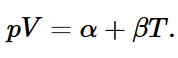 $pV = \alpha + \beta T.$